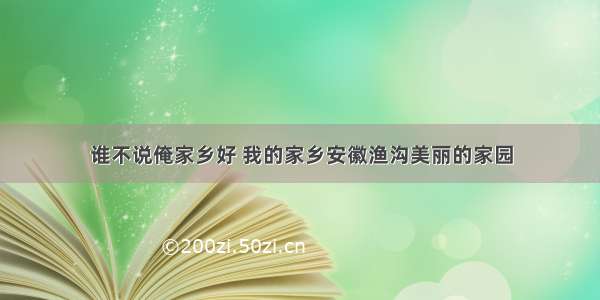 谁不说俺家乡好 我的家乡安徽渔沟美丽的家园

©200zi.50zi.cn